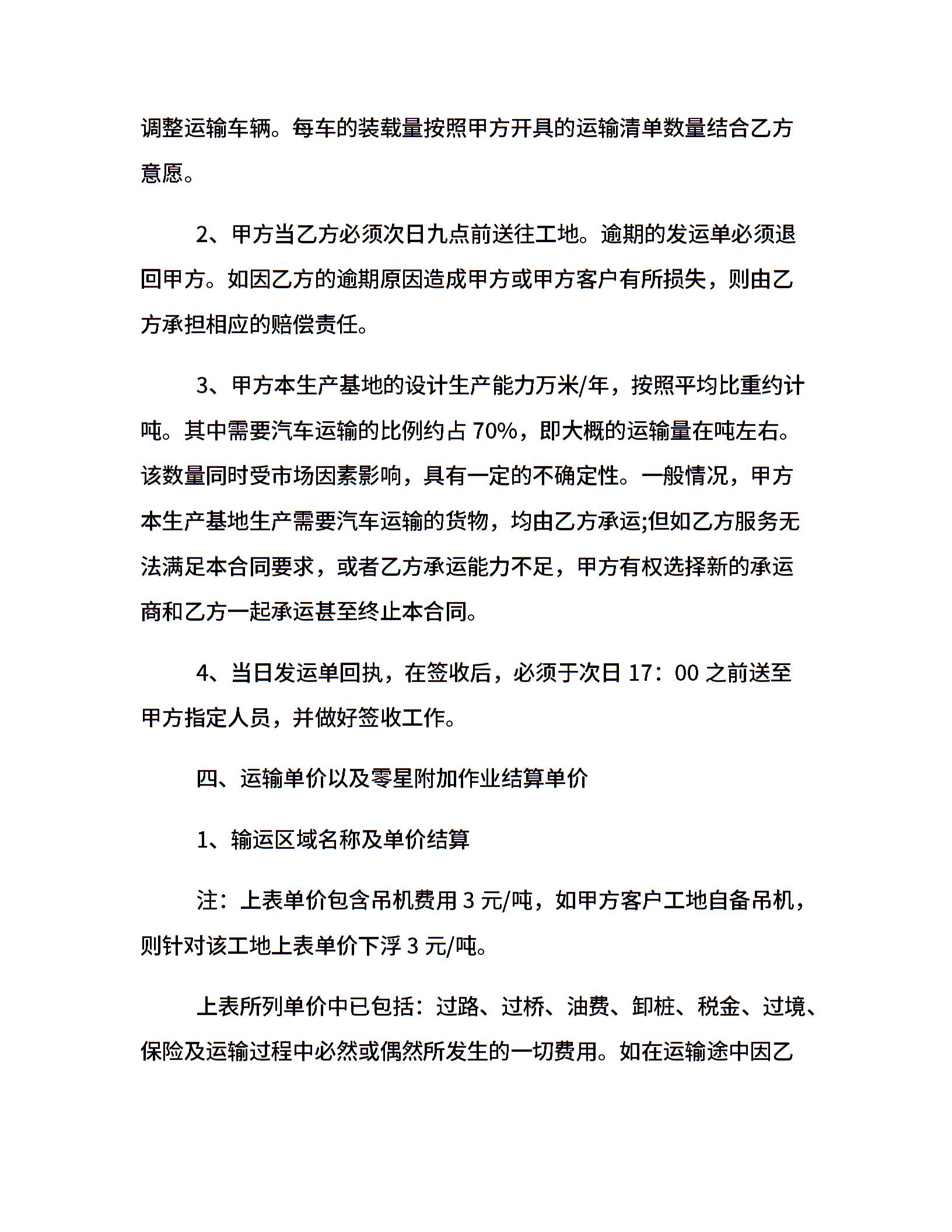 调整运输车辆。每车的装载量按照甲方开具的运输清单数量结合乙方意愿。

2、甲方当乙方必须次日九点前送往工地。逾期的发运单必须退回甲方。如因乙方的逾期原因造成甲方或甲方客户有所损失，则由乙方承担相应的赔偿责任。

3、甲方本生产基地的设计生产能力万米/年，按照平均比重约计吨。其中需要汽车运输的比例约占 70%，即大概的运输量在吨左右。该数量同时受市场因素影响，具有一定的不确定性。一般情况，甲方本生产基地生产需要汽车运输的货物，均由乙方承运;但如乙方服务无法满足本合同要求，或者乙方承运能力不足，甲方有权选择新的承运商和乙方一起承运甚至终止本合同。

4、当日发运单回执，在签收后，必须于次日 17：00 之前送至甲方指定人员，并做好签收工作。

四、运输单价以及零星附加作业结算单价

1、输运区域名称及单价结算

注：上表单价包含吊机费用 3 元/吨，如甲方客户工地自备吊机，则针对该工地上表单价下浮 3 元/吨。

上表所列单价中已包括：过路、过桥、油费、卸桩、税金、过境、保险及运输过程中必然或偶然所发生的一切费用。如在运输途中因乙